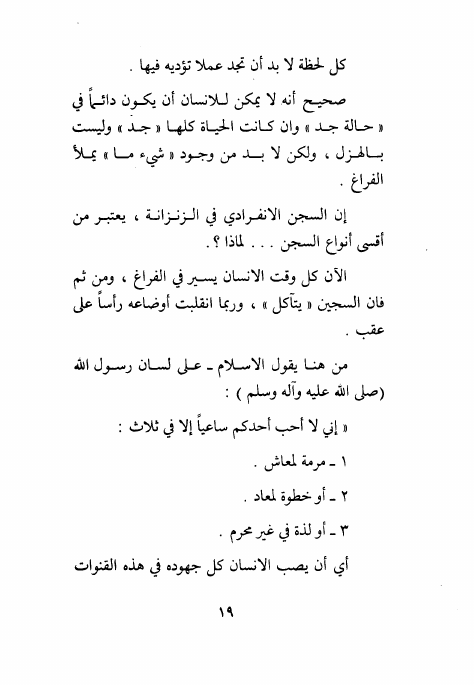 كل لحظة لا بد أن تجد عملا تؤديه فيها .

صحيح أنه لا يمكن للانسان أن يكون دائماً في « حالة جد » وان كانت الحياة كلها « جد » وليست بالهزل ، ولكن لا بد من وجود « شيء ما » يملأ الفراغ .

إن السجن الانفرادي في الزنزانة ، يعتبر من أقسى أنواع السجن . . . لماذا ؟ .

الآن كل وقت الانسان يسير في الفراغ ، ومن ثم فان السجين « يتآكل » ، وربما انقلبت أوضاعه رأساً على عقب .

من هنا يقول الاسلام ـ على لسان رسول الله (صلى الله عليه وآله وسلم ) :

« إني لا أحب أحدكم ساعياً إلا في ثلاث :

١ ـ مرمة لمعاش .

٢ ـ أو خطوة لمعاد .

٣ ـ أو لذة في غير محرم .

أي أن يصب الانسان كل جهوده في هذه القنوات

١٩